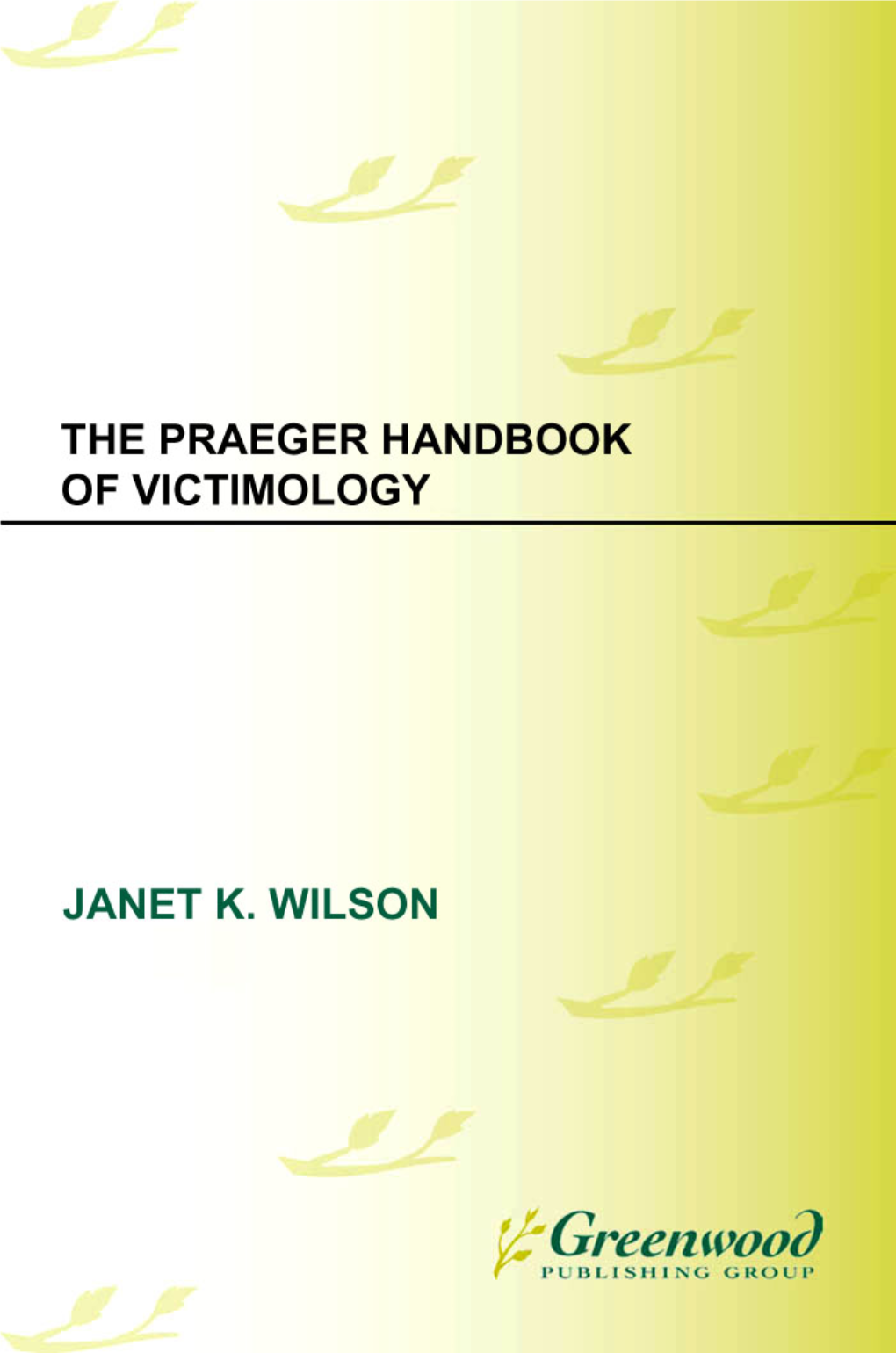 THE PRAEGER HANDBOOK OF VICTIMOLOGY

JANET K. WILSON

Greenwood
PUBLISHING GROUP